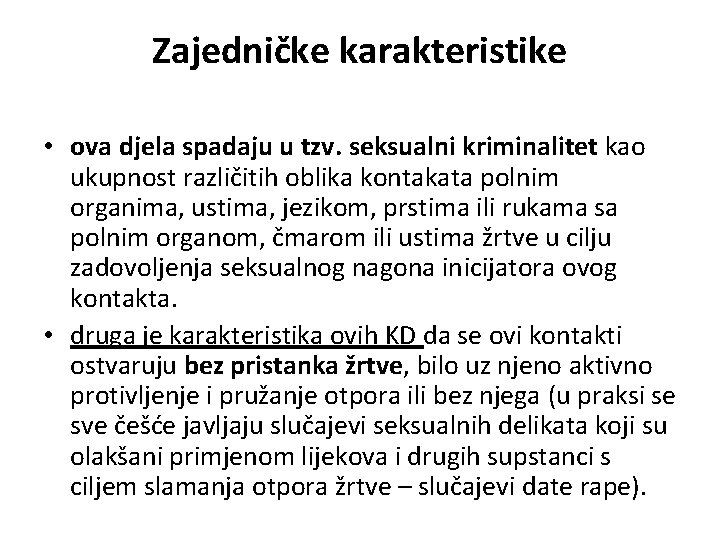 Zajedničke karakteristike

• ova djela spadaju u tzv. seksualni kriminalitet kao ukupnost različitih oblika kontakata polnim organima, ustima, jezikom, prstima ili rukama sa polnim organom, čmarom ili ustima žrtve u cilju zadovoljenja seksualnog nagona inicijatora ovog kontakta.

• druga je karakteristika ovih KD da se ovi kontakti ostvaruju bez pristanka žrtve, bilo uz njeno aktivno protivljenje i pružanje otpora ili bez njega (u praksi se sve češće javljaju slučajevi seksualnih delikata koji su olakšani primjenom lijekova i drugih supstanci s ciljem slamanja otpora žrtve – slučajevi date rape).